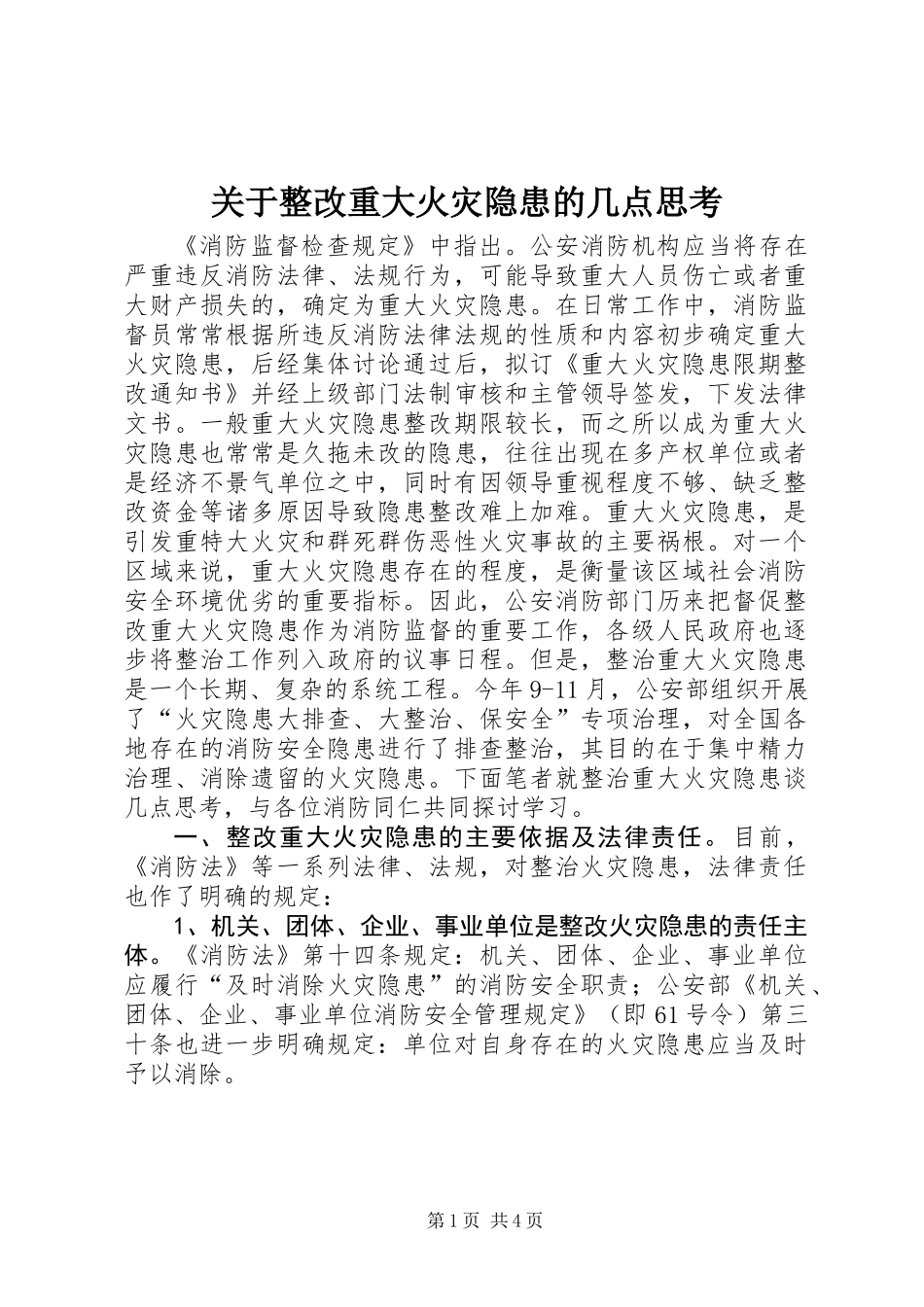 关于整改重大火灾隐患的几点思考

《消防监督检查规定》中指出。公安消防机构应当将存在严重违反消防法律、法规行为，可能导致重大人员伤亡或者重大财产损失的，确定为重大火灾隐患。在日常工作中，消防监督员常常根据所违反消防法律法规的性质和内容初步确定重大火灾隐患，后经集体讨论通过后，拟订《重大火灾隐患限期整改通知书》并经上级部门法制审核和主管领导签发，下发法律文书。一般重大火灾隐患整改期限较长，而之所以成为重大火灾隐患也常常是久拖未改的隐患，往往出现在多产权单位或者是经济不景气单位之中，同时有因领导重视程度不够、缺乏整改资金等诸多原因导致隐患整改难上加难。重大火灾隐患，是引发重特大火灾和群死群伤恶性火灾事故的主要祸根。对一个区域来说，重大火灾隐患存在的程度，是衡量该区域社会消防安全环境优劣的重要指标。因此，公安消防部门历来把督促整改重大火灾隐患作为消防监督的重要工作，各级人民政府也逐步将整治工作列入政府的议事日程。但是，整治重大火灾隐患是一个长期、复杂的系统工程。今年9-11月，公安部组织开展了“火灾隐患大排查、大整治、保安全”专项治理，对全国各地存在的消防安全隐患进行了排查整治，其目的在于集中精力治理、消除遗留的火灾隐患。下面笔者就整治重大火灾隐患谈几点思考，与各位消防同仁共同探讨学习。

一、整改重大火灾隐患的主要依据及法律责任。目前，《消防法》等一系列法律、法规，对整治火灾隐患，法律责任也作了明确的规定：

1、机关、团体、企业、事业单位是整改火灾隐患的责任主体。《消防法》第十四条规定：机关、团体、企业、事业单位应履行“及时消除火灾隐患”的消防安全职责；公安部《机关、团体、企业、事业单位消防安全管理规定》（即61号令）第三十条也进一步明确规定：单位对自身存在的火灾隐患应当及时予以消除。

第1页 共4页